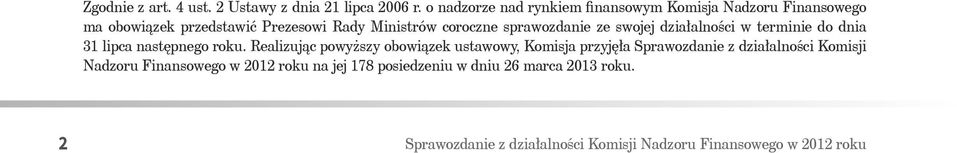 Zgodnie z art. 4 ust. 2 Ustawy z dnia 21 lipca 2006 r. o nadzorze nad rynkiem finansowym Komisja Nadzoru Finansowego ma obowiązek przedstawić Prezesowi Rady Ministrów coroczne sprawozdanie ze swojej działalności w terminie do dnia 31 lipca następnego roku. Realizując powyższy obowiązek ustawowy, Komisja przyjęła Sprawozdanie z działalności Komisji Nadzoru Finansowego w 2012 roku na jej 178 posiedzeniu w dniu 26 marca 2013 roku.

2

Sprawozdanie z działalności Komisji Nadzoru Finansowego w 2012 roku